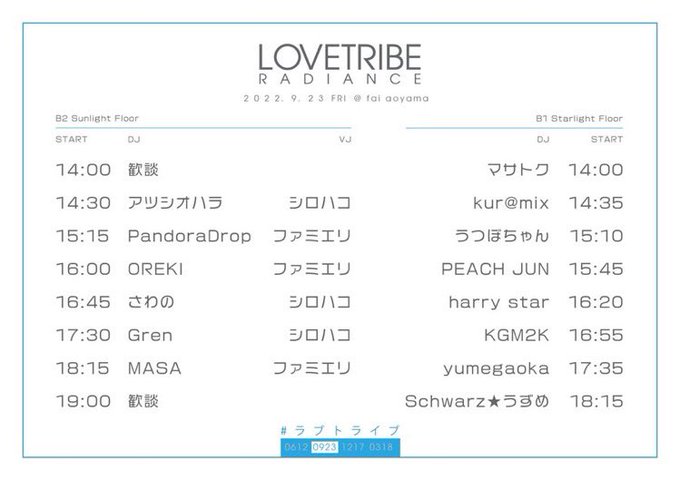 LOVETRIBE
RADIANCE
2022. 9. 23 FRI @ fai aoyama

B2 Sunlight Floor

| START | DJ | VJ |
|---|---|---|
| 14:00 | 歓談 | |
| 14:30 | アツシオハラ | シロハコ |
| 15:15 | PandoraDrop | ファミエリ |
| 16:00 | OREKI | ファミエリ |
| 16:45 | さわの | シロハコ |
| 17:30 | Gren | シロハコ |
| 18:15 | MASA | ファミエリ |
| 19:00 | 歓談 | |

B1 Starlight Floor

| DJ | START |
|---|---|
| マサトク | 14:00 |
| kur@mix | 14:35 |
| うつぼちゃん | 15:10 |
| PEACH JUN | 15:45 |
| harry star | 16:20 |
| KGM2K | 16:55 |
| yumegaoka | 17:35 |
| Schwarz★うずめ | 18:15 |

#ラブトライブ
0612 0923 1217 0318